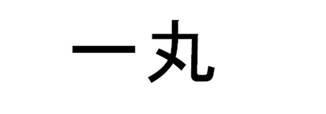 一丸